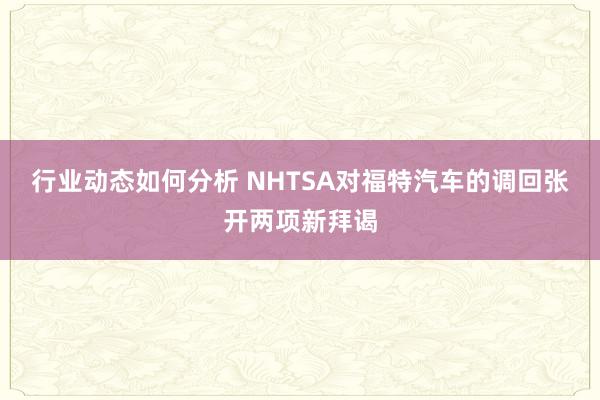 行业动态如何分析 NHTSA对福特汽车的调回张开两项新拜谒